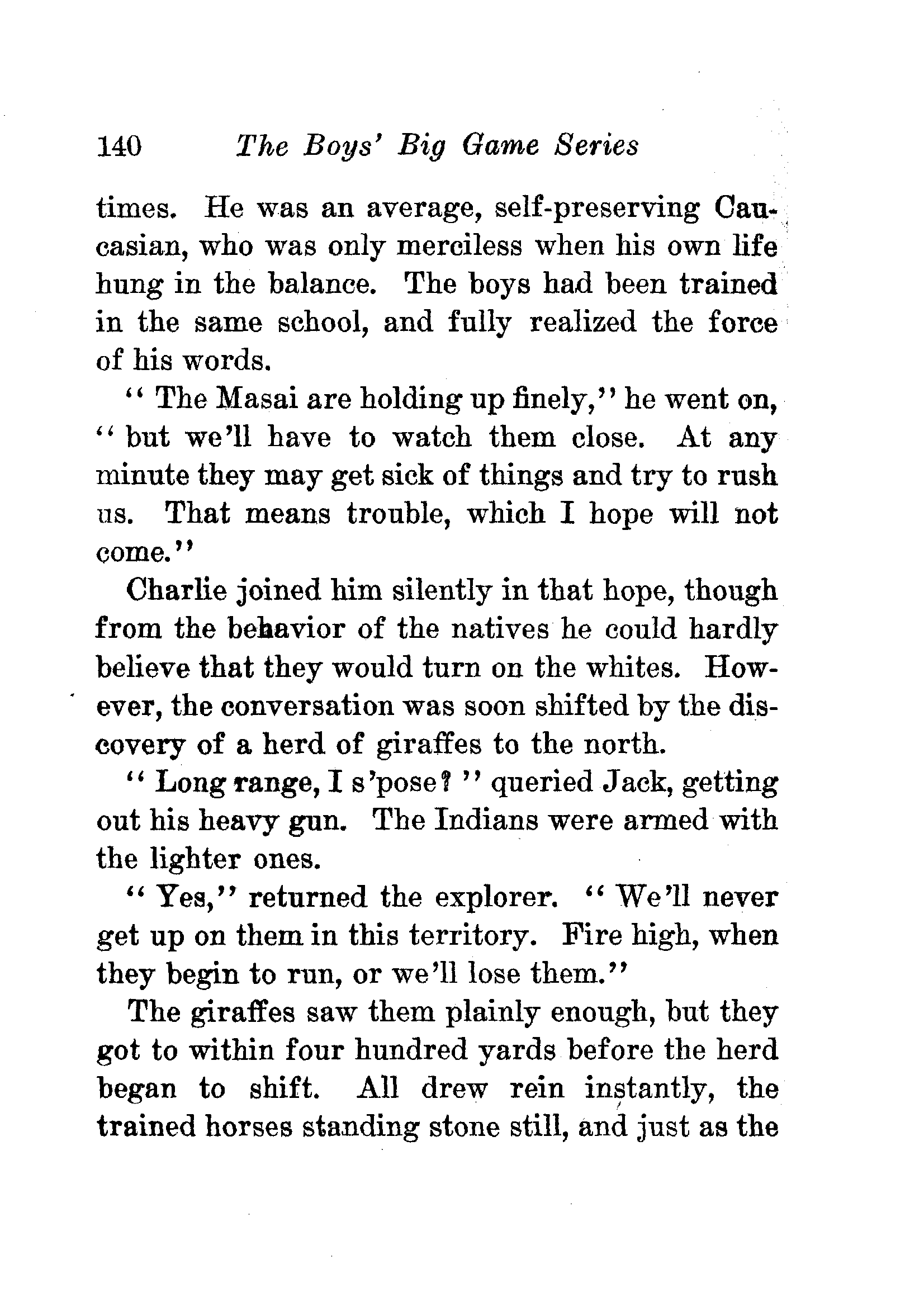 140 The Boys' Big Game Series

times. He was an average, self-preserving Caucasian, who was only merciless when his own life hung in the balance. The boys had been trained in the same school, and fully realized the force of his words.

"The Masai are holding up finely," he went on, "but we'll have to watch them close. At any minute they may get sick of things and try to rush us. That means trouble, which I hope will not come."

Charlie joined him silently in that hope, though from the behavior of the natives he could hardly believe that they would turn on the whites. However, the conversation was soon shifted by the discovery of a herd of giraffes to the north.

"Long range, I s'pose?" queried Jack, getting out his heavy gun. The Indians were armed with the lighter ones.

"Yes," returned the explorer. "We'll never get up on them in this territory. Fire high, when they begin to run, or we'll lose them."

The giraffes saw them plainly enough, but they got to within four hundred yards before the herd began to shift. All drew rein instantly, the trained horses standing stone still, and just as the